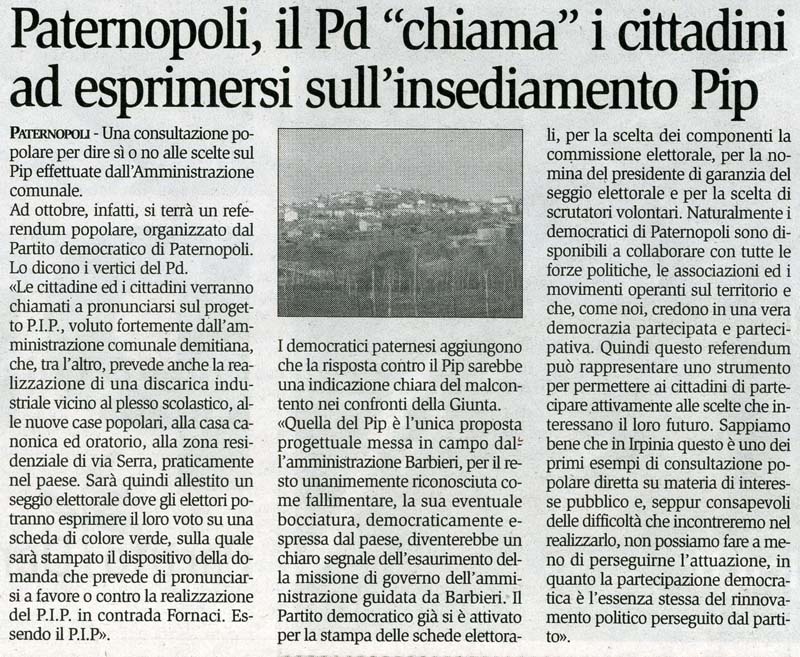 Paternopoli, il Pd “chiama” i cittadini ad esprimersi sull’insediamento Pip

PATERNOPOLI - Una consultazione popolare per dire sì o no alle scelte sul Pip effettuate dall’Amministrazione comunale.
Ad ottobre, infatti, si terrà un referendum popolare, organizzato dal Partito democratico di Paternopoli. Lo dicono i vertici del Pd.
«Le cittadine ed i cittadini verranno chiamati a pronunciarsi sul progetto P.I.P., voluto fortemente dall’amministrazione comunale demitiana, che, tra l’altro, prevede anche la realizzazione di una discarica industriale vicino al plesso scolastico, alle nuove case popolari, alla casa canonica ed oratorio, alla zona residenziale di via Serra, praticamente nel paese. Sarà quindi allestito un seggio elettorale dove gli elettori potranno esprimere il loro voto su una scheda di colore verde, sulla quale sarà stampato il dispositivo della domanda che prevede di pronunciarsi a favore o contro la realizzazione del P.I.P. in contrada Fornaci. Essendo il P.I.P».

I democratici paternesi aggiungono che la risposta contro il Pip sarebbe una indicazione chiara del malcontento nei confronti della Giunta.
«Quella del Pip è l’unica proposta progettuale messa in campo dall’amministrazione Barbieri, per il resto unanimemente riconosciuta come fallimentare, la sua eventuale bocciatura, democraticamente espressa dal paese, diventerebbe un chiaro segnale dell’esaurimento della missione di governo dell’amministrazione guidata da Barbieri. Il Partito democratico già si è attivato per la stampa delle schede elettorali, per la scelta dei componenti la commissione elettorale, per la nomina del presidente di garanzia del seggio elettorale e per la scelta di scrutatori volontari. Naturalmente i democratici di Paternopoli sono disponibili a collaborare con tutte le forze politiche, le associazioni ed i movimenti operanti sul territorio e che, come noi, credono in una vera democrazia partecipata e partecipativa. Quindi questo referendum può rappresentare uno strumento per permettere ai cittadini di partecipare attivamente alle scelte che interessano il loro futuro. Sappiamo bene che in Irpinia questo è uno dei primi esempi di consultazione popolare diretta su materia di interesse pubblico e, seppur consapevoli delle difficoltà che incontreremo nel realizzarlo, non possiamo fare a meno di perseguirne l’attuazione, in quanto la partecipazione democratica è l’essenza stessa del rinnovamento politico perseguito dal partito».